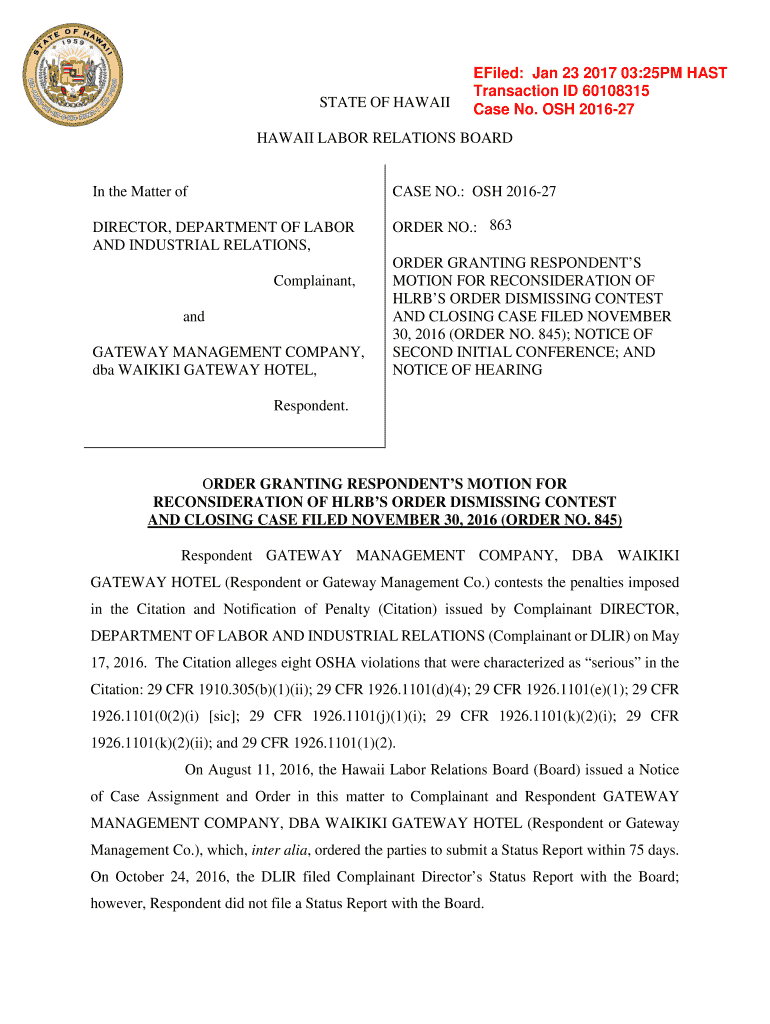 STATE OF HAWAII 1959

STATE OF HAWAII

EFiled: Jan 23 2017 03:25PM HAST
Transaction ID 60108315
Case No. OSH 2016-27

HAWAII LABOR RELATIONS BOARD

In the Matter of

DIRECTOR, DEPARTMENT OF LABOR AND INDUSTRIAL RELATIONS,

Complainant,

and

GATEWAY MANAGEMENT COMPANY, dba WAIKIKI GATEWAY HOTEL,

Respondent.

CASE NO.: OSH 2016-27

ORDER NO.: 863

ORDER GRANTING RESPONDENT'S MOTION FOR RECONSIDERATION OF HLRB'S ORDER DISMISSING CONTEST AND CLOSING CASE FILED NOVEMBER 30, 2016 (ORDER NO. 845); NOTICE OF SECOND INITIAL CONFERENCE; AND NOTICE OF HEARING

ORDER GRANTING RESPONDENT'S MOTION FOR RECONSIDERATION OF HLRB'S ORDER DISMISSING CONTEST AND CLOSING CASE FILED NOVEMBER 30, 2016 (ORDER NO. 845)

Respondent GATEWAY MANAGEMENT COMPANY, DBA WAIKIKI GATEWAY HOTEL (Respondent or Gateway Management Co.) contests the penalties imposed in the Citation and Notification of Penalty (Citation) issued by Complainant DIRECTOR, DEPARTMENT OF LABOR AND INDUSTRIAL RELATIONS (Complainant or DLIR) on May 17, 2016. The Citation alleges eight OSHA violations that were characterized as "serious" in the Citation: 29 CFR 1910.305(b)(1)(ii); 29 CFR 1926.1101(d)(4); 29 CFR 1926.1101(e)(1); 29 CFR 1926.1101(0(2)(i) [sic]; 29 CFR 1926.1101(j)(1)(i); 29 CFR 1926.1101(k)(2)(i); 29 CFR 1926.1101(k)(2)(ii); and 29 CFR 1926.1101(1)(2).

On August 11, 2016, the Hawaii Labor Relations Board (Board) issued a Notice of Case Assignment and Order in this matter to Complainant and Respondent GATEWAY MANAGEMENT COMPANY, DBA WAIKIKI GATEWAY HOTEL (Respondent or Gateway Management Co.), which, inter alia, ordered the parties to submit a Status Report within 75 days. On October 24, 2016, the DLIR filed Complainant Director's Status Report with the Board; however, Respondent did not file a Status Report with the Board.